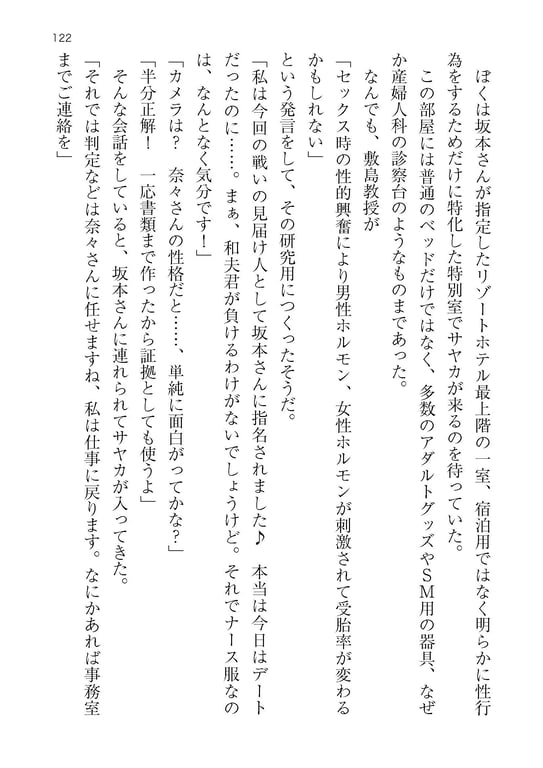 122

ぼくは坂本さんが指定したリゾートホテル最上階の一室、宿泊用ではなく明らかに性行為をするためだけに特化した特別室でサヤカが来るのを待っていた。

この部屋には普通のベッドだけではなく、多数のアダルトグッズやＳＭ用の器具、なぜか産婦人科の診察台のようなものまであった。

なんでも、敷島教授が

「セックス時の性的興奮により男性ホルモン、女性ホルモンが刺激されて受胎率が変わるかもしれない」

という発言をして、その研究用につくったそうだ。

「私は今回の戦いの見届け人として坂本さんに指名されました♪　本当は今日はデートだったのに……。まぁ、和夫君が負けるわけがないでしょうけど。それでナース服なのは、なんとなく気分です！」

「カメラは？　奈々さんの性格だと……、単純に面白がってかな？」

「半分正解！　一応書類まで作ったから証拠としても使うよ」

そんな会話をしていると、坂本さんに連れられてサヤカが入ってきた。

「それでは判定などは奈々さんに任せますね、私は仕事に戻ります。なにかあれば事務室までご連絡を」